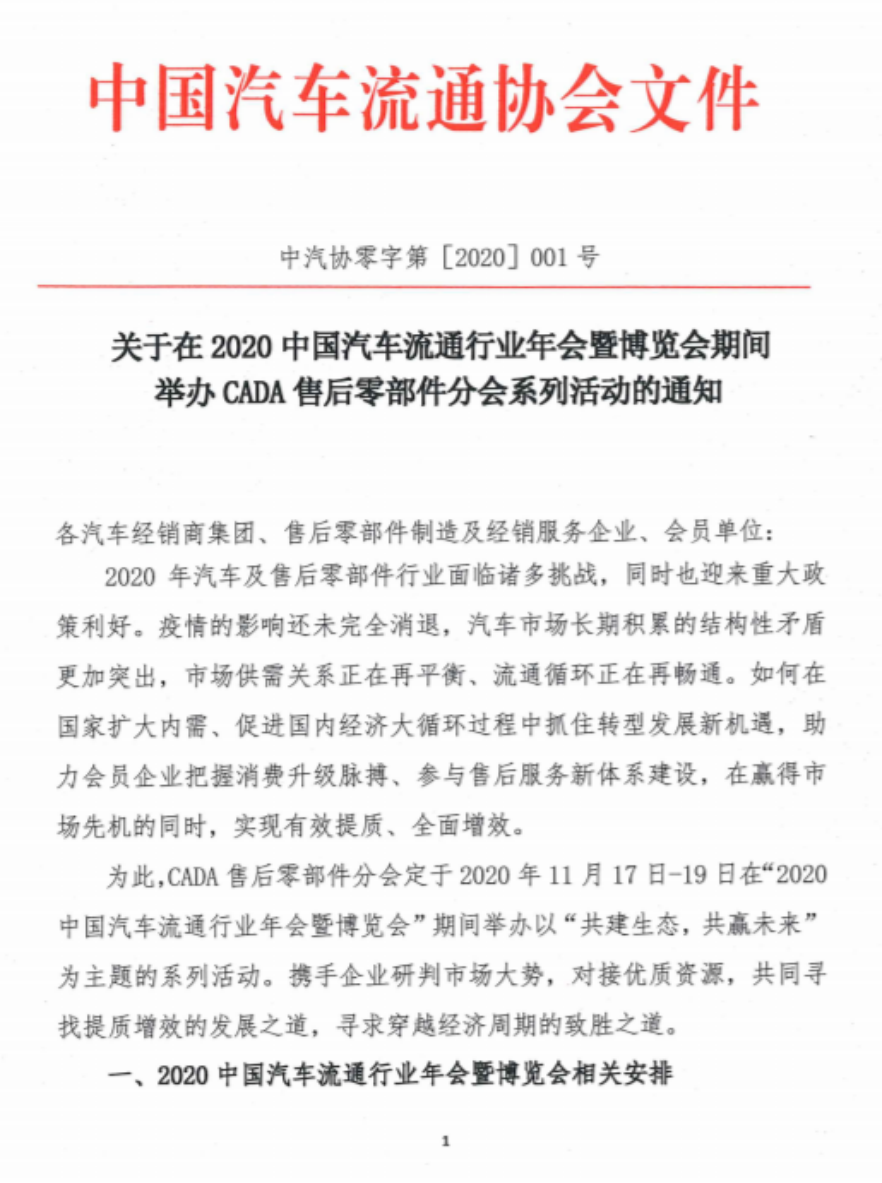 中国汽车流通协会文件

中汽协零字第［2020］001号

关于在2020中国汽车流通行业年会暨博览会期间举办CADA售后零部件分会系列活动的通知

各汽车经销商集团、售后零部件制造及经销服务企业、会员单位：

2020年汽车及售后零部件行业面临诸多挑战，同时也迎来重大政策利好。疫情的影响还未完全消退，汽车市场长期积累的结构性矛盾更加突出，市场供需关系正在再平衡、流通循环正在再畅通。如何在国家扩大内需、促进国内经济大循环过程中抓住转型发展新机遇，助力会员企业把握消费升级脉搏、参与售后服务新体系建设，在赢得市场先机的同时，实现有效提质、全面增效。

为此，CADA售后零部件分会定于2020年11月17日-19日在“2020中国汽车流通行业年会暨博览会”期间举办以“共建生态，共赢未来”为主题的系列活动。携手企业研判市场大势，对接优质资源，共同寻找提质增效的发展之道，寻求穿越经济周期的致胜之道。

一、2020中国汽车流通行业年会暨博览会相关安排

1